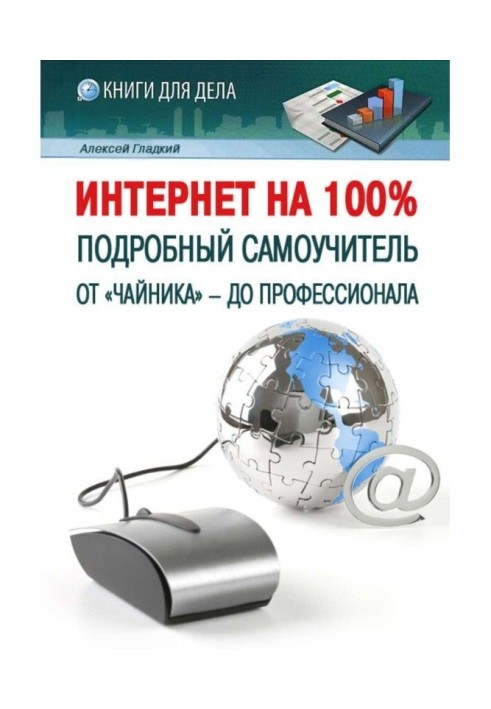 КНИГИ ДЛЯ ДЕЛА

Алексей Гладкий

ИНТЕРНЕТ НА 100%
ПОДРОБНЫЙ САМОУЧИТЕЛЬ
ОТ «ЧАЙНИКА» – ДО ПРОФЕССИОНАЛА

@